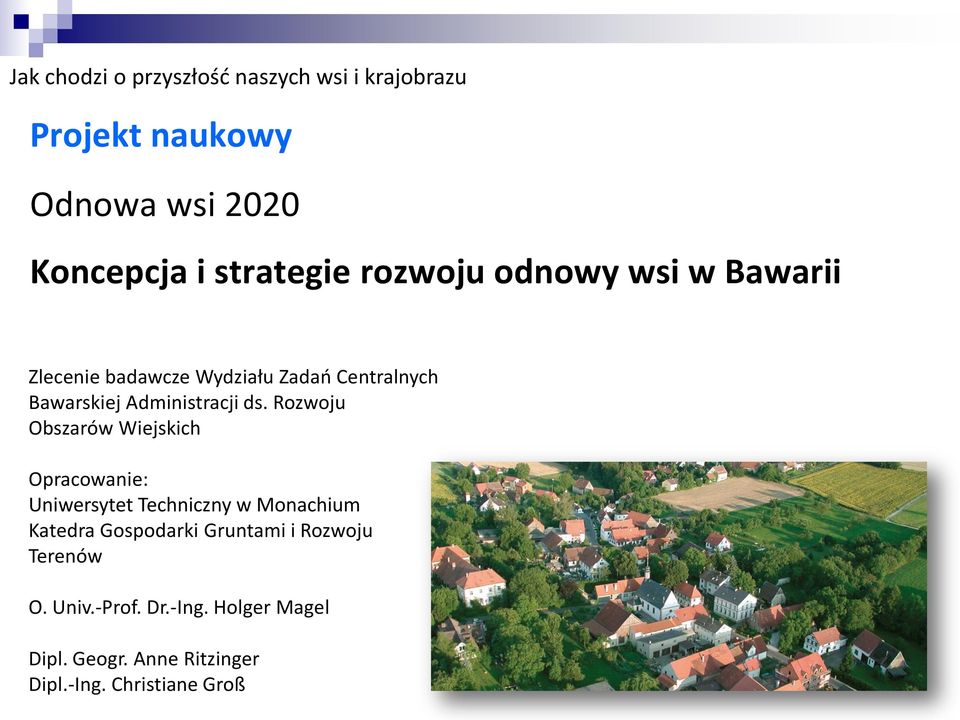 Jak chodzi o przyszłość naszych wsi i krajobrazu

Projekt naukowy

Odnowa wsi 2020

Koncepcja i strategie rozwoju odnowy wsi w Bawarii

Zlecenie badawcze Wydziału Zadań Centralnych Bawarskiej Administracji ds. Rozwoju Obszarów Wiejskich

Opracowanie:
Uniwersytet Techniczny w Monachium
Katedra Gospodarki Gruntami i Rozwoju Terenów

O. Univ.-Prof. Dr.-Ing. Holger Magel

Dipl. Geogr. Anne Ritzinger
Dipl.-Ing. Christiane Groß